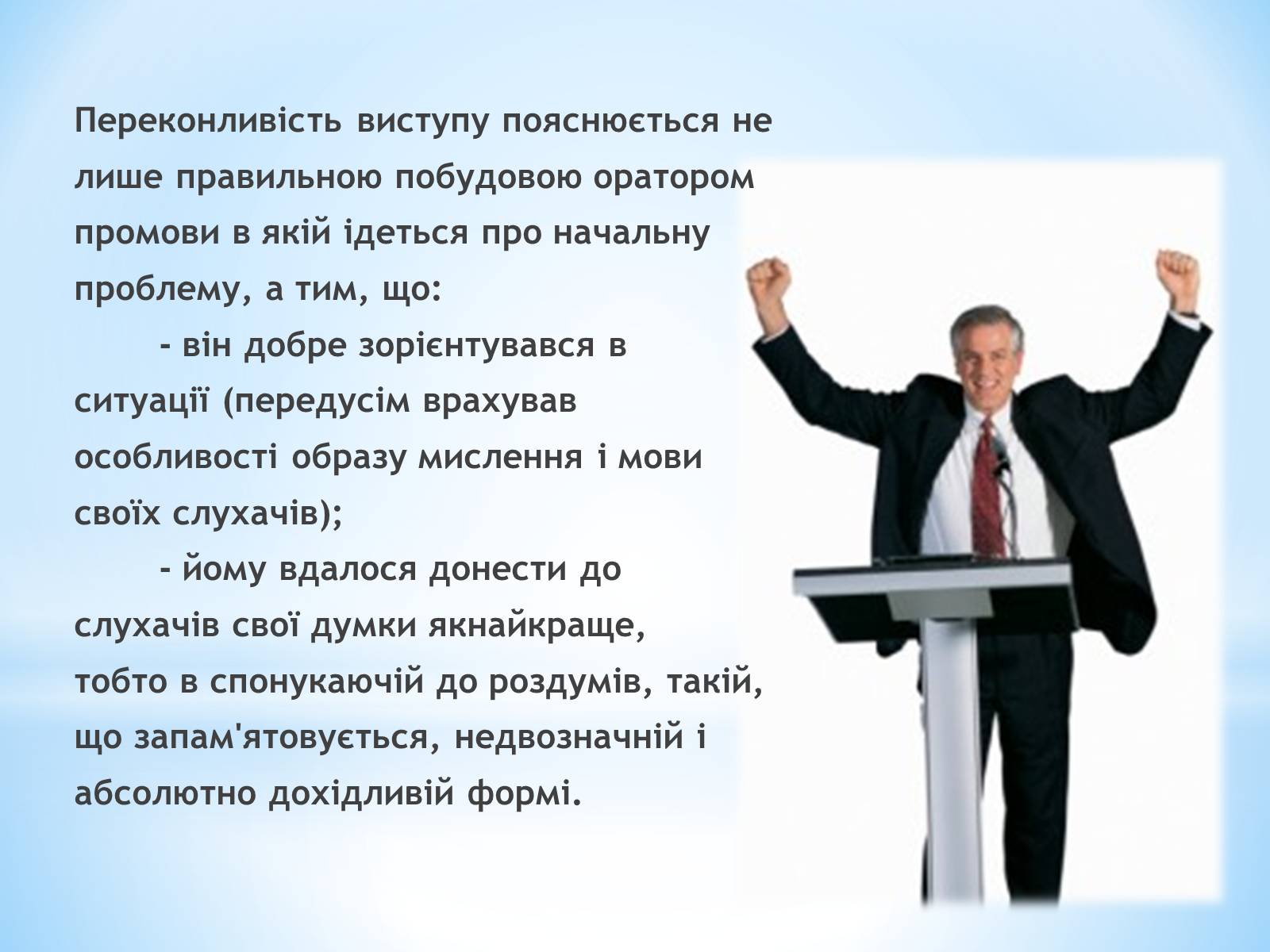 Переконливість виступу пояснюється не лише правильною побудовою оратором промови в якій ідеться про начальну проблему, а тим, що:

- він добре зорієнтувався в ситуації (передусім врахував особливості образу мислення і мови своїх слухачів);

- йому вдалося донести до слухачів свої думки якнайкраще, тобто в спонукаючій до роздумів, такій, що запам'ятовується, недвозначній і абсолютно дохідливій формі.